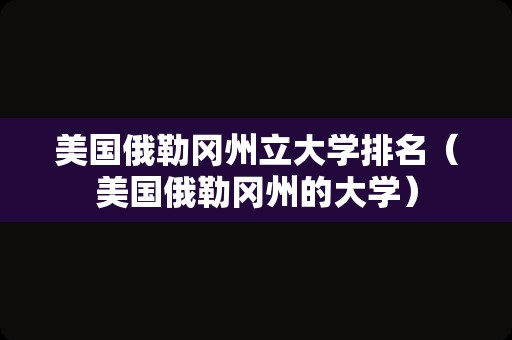 美国俄勒冈州立大学排名（美国俄勒冈州的大学）